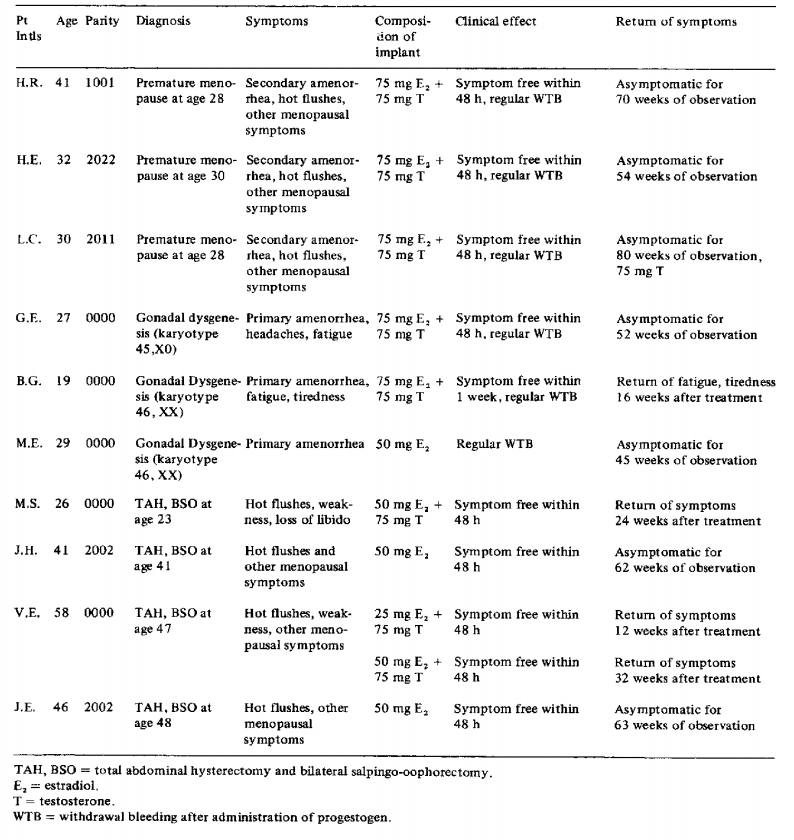 | Pt Intls | Age | Parity | Diagnosis | Symptoms | Composition of implant | Clinical effect | Return of symptoms |
|---|---|---|---|---|---|---|---|
| H.R. | 41 | 1001 | Premature menopause at age 28 | Secondary amenorrhea, hot flushes, other menopausal symptoms | 75 mg $E_2$ + 75 mg T | Symptom free within 48 h, regular WTB | Asymptomatic for 70 weeks of observation |
| H.E. | 32 | 2022 | Premature menopause at age 30 | Secondary amenorrhea, hot flushes, other menopausal symptoms | 75 mg $E_2$ + 75 mg T | Symptom free within 48 h, regular WTB | Asymptomatic for 54 weeks of observation |
| L.C. | 30 | 2011 | Premature menopause at age 28 | Secondary amenorrhea, hot flushes, other menopausal symptoms | 75 mg $E_2$ + 75 mg T | Symptom free within 48 h, regular WTB | Asymptomatic for 80 weeks of observation, 75 mg T |
| G.E. | 27 | 0000 | Gonadal dysgenesis (karyotype 45,X0) | Primary amenorrhea, headaches, fatigue | 75 mg $E_2$ + 75 mg T | Symptom free within 48 h, regular WTB | Asymptomatic for 52 weeks of observation |
| B.G. | 19 | 0000 | Gonadal Dysgenesis (karyotype 46, XX) | Primary amenorrhea, fatigue, tiredness | 75 mg $E_2$ + 75 mg T | Symptom free within 1 week, regular WTB | Return of fatigue, tiredness 16 weeks after treatment |
| M.E. | 29 | 0000 | Gonadal Dysgenesis (karyotype 46, XX) | Primary amenorrhea | 50 mg $E_2$ | Regular WTB | Asymptomatic for 45 weeks of observation |
| M.S. | 26 | 0000 | TAH, BSO at age 23 | Hot flushes, weakness, loss of libido | 50 mg $E_2$ + 75 mg T | Symptom free within 48 h | Return of symptoms 24 weeks after treatment |
| J.H. | 41 | 2002 | TAH, BSO at age 41 | Hot flushes and other menopausal symptoms | 50 mg $E_2$ | Symptom free within 48 h | Asymptomatic for 62 weeks of observation |
| V.E. | 58 | 0000 | TAH, BSO at age 47 | Hot flushes, weakness, other menopausal symptoms | 25 mg $E_2$ + 75 mg T | Symptom free within 48 h | Return of symptoms 12 weeks after treatment |
| | | | | | 50 mg $E_2$ + 75 mg T | Symptom free within 48 h | Return of symptoms 32 weeks after treatment |
| J.E. | 46 | 2002 | TAH, BSO at age 48 | Hot flushes, other menopausal symptoms | 50 mg $E_2$ | Symptom free within 48 h | Asymptomatic for 63 weeks of observation |

TAH, BSO = total abdominal hysterectomy and bilateral salpingo-oophorectomy.
$E_2$ = estradiol.
T = testosterone.
WTB = withdrawal bleeding after administration of progestogen.